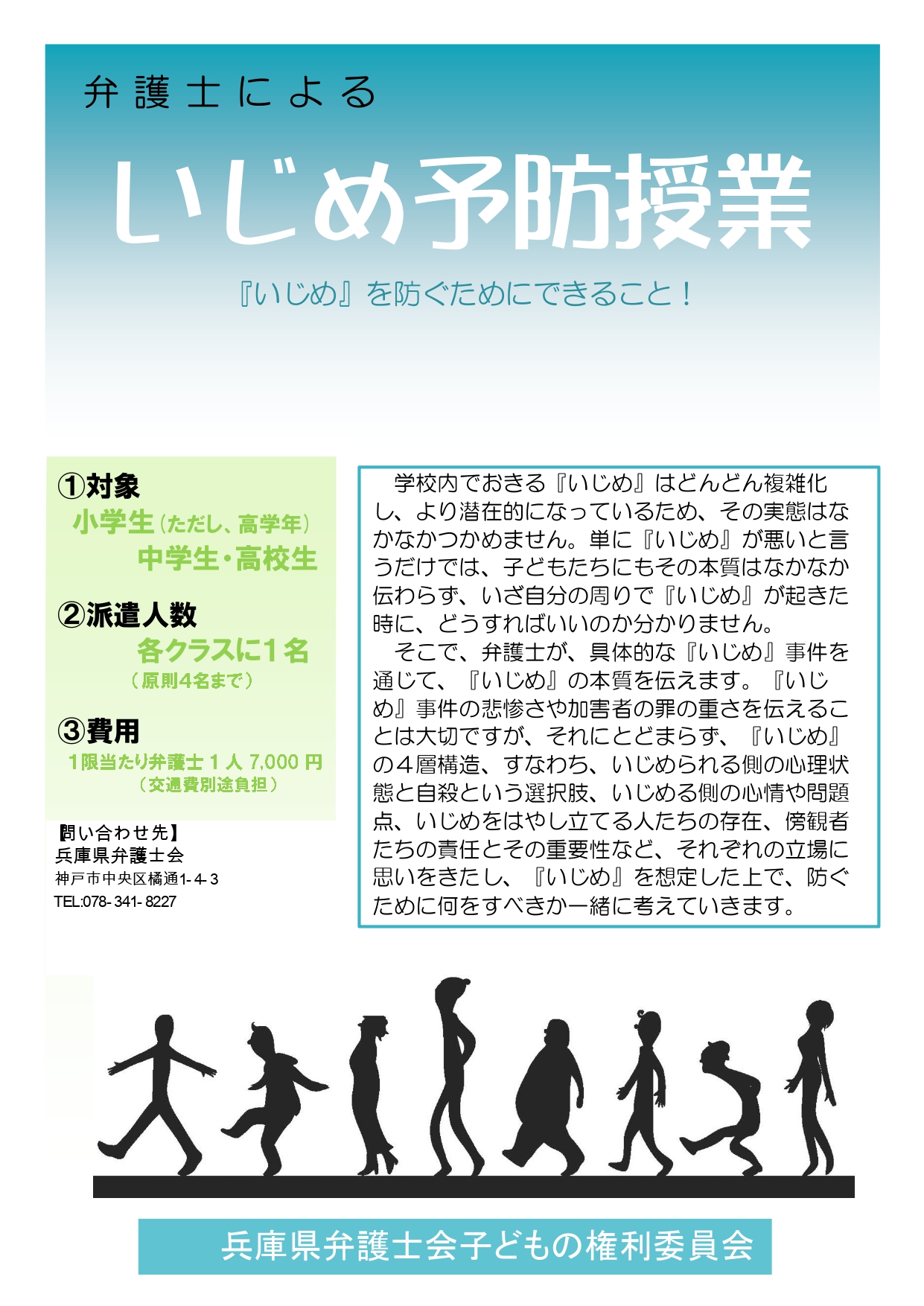 弁護士による

いじめ予防授業

『いじめ』を防ぐためにできること！

①対象
小学生（ただし、高学年）
中学生・高校生

②派遣人数
各クラスに１名
（原則4名まで）

③費用
1限当たり弁護士１人 7,000 円
（交通費別途負担）

【問い合わせ先】
兵庫県弁護士会
神戸市中央区橘通1-4-3
TEL:078-341-8227

学校内でおきる『いじめ』はどんどん複雑化し、より潜在的になっているため、その実態はなかなかつかめません。単に『いじめ』が悪いと言うだけでは、子どもたちにもその本質はなかなか伝わらず、いざ自分の周りで『いじめ』が起きた時に、どうすればいいのか分かりません。

そこで、弁護士が、具体的な『いじめ』事件を通じて、『いじめ』の本質を伝えます。『いじめ』事件の悲惨さや加害者の罪の重さを伝えることは大切ですが、それにとどまらず、『いじめ』の４層構造、すなわち、いじめられる側の心理状態と自殺という選択肢、いじめる側の心情や問題点、いじめをはやし立てる人たちの存在、傍観者たちの責任とその重要性など、それぞれの立場に思いをきたし、『いじめ』を想定した上で、防ぐために何をすべきか一緒に考えていきます。

兵庫県弁護士会子どもの権利委員会